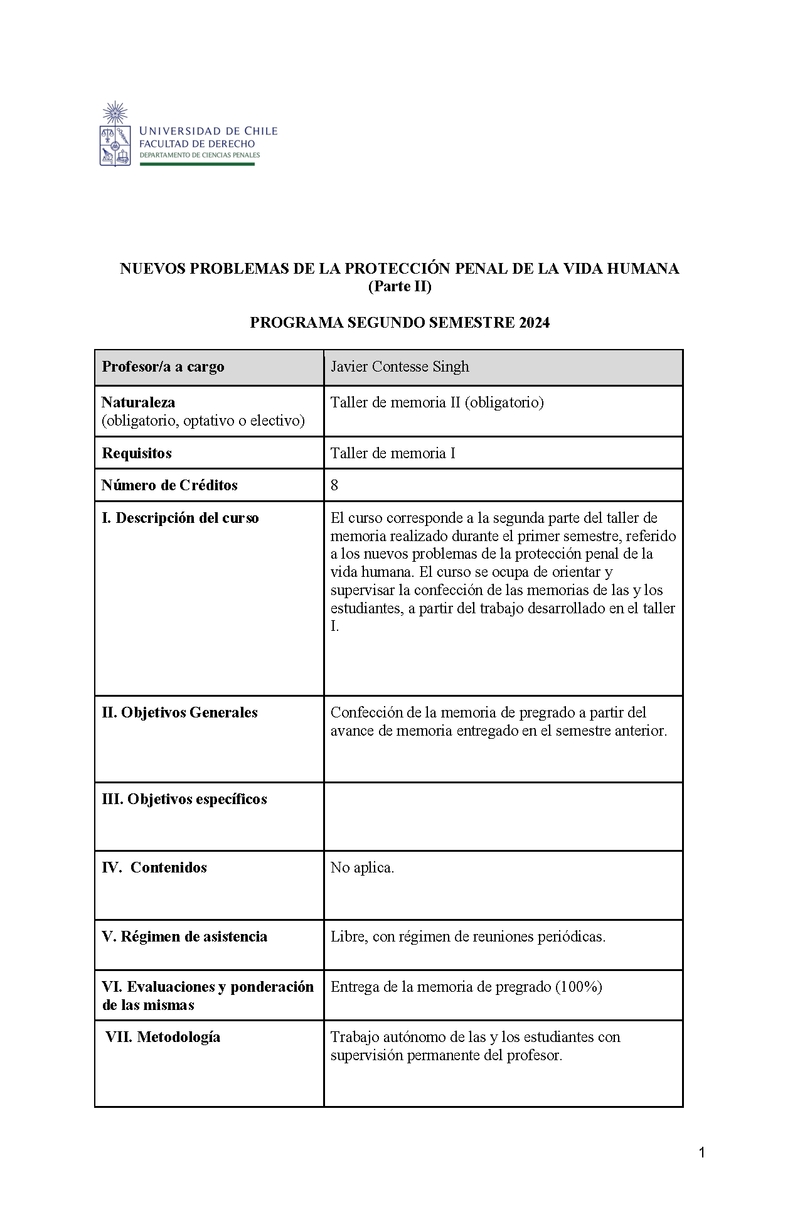 UNIVERSIDAD DE CHILE
FACULTAD DE DERECHO
DEPARTAMENTO DE CIENCIAS PENALES

NUEVOS PROBLEMAS DE LA PROTECCIÓN PENAL DE LA VIDA HUMANA
(Parte II)

PROGRAMA SEGUNDO SEMESTRE 2024

| Profesor/a a cargo | Javier Contesse Singh |
|---|---|
| Naturaleza (obligatorio, optativo o electivo) | Taller de memoria II (obligatorio) |
| Requisitos | Taller de memoria I |
| Número de Créditos | 8 |
| I. Descripción del curso | El curso corresponde a la segunda parte del taller de memoria realizado durante el primer semestre, referido a los nuevos problemas de la protección penal de la vida humana. El curso se ocupa de orientar y supervisar la confección de las memorias de las y los estudiantes, a partir del trabajo desarrollado en el taller I. |
| II. Objetivos Generales | Confección de la memoria de pregrado a partir del avance de memoria entregado en el semestre anterior. |
| III. Objetivos específicos | |
| IV. Contenidos | No aplica. |
| V. Régimen de asistencia | Libre, con régimen de reuniones periódicas. |
| VI. Evaluaciones y ponderación de las mismas | Entrega de la memoria de pregrado (100%) |
| VII. Metodología | Trabajo autónomo de las y los estudiantes con supervisión permanente del profesor. |

1